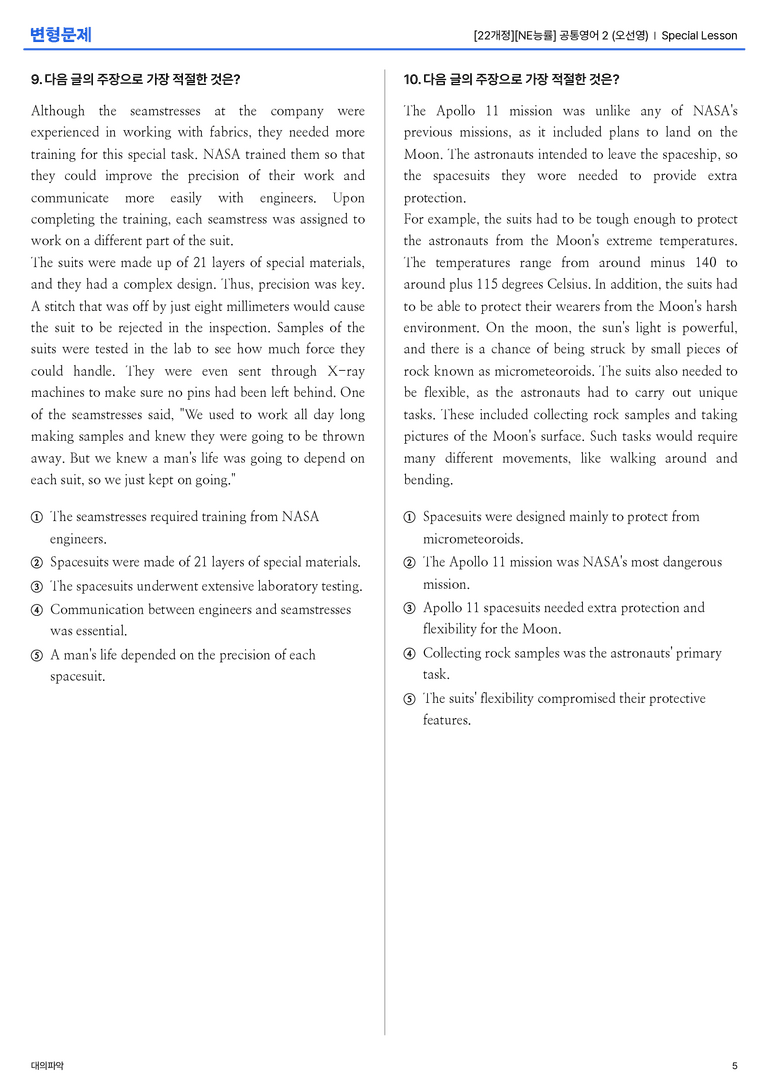 변형문제

[22개정][NE능률] 공통영어 2 (오선영) | Special Lesson

9. 다음 글의 주장으로 가장 적절한 것은?

Although the seamstresses at the company were experienced in working with fabrics, they needed more training for this special task. NASA trained them so that they could improve the precision of their work and communicate more easily with engineers. Upon completing the training, each seamstress was assigned to work on a different part of the suit.

The suits were made up of 21 layers of special materials, and they had a complex design. Thus, precision was key. A stitch that was off by just eight millimeters would cause the suit to be rejected in the inspection. Samples of the suits were tested in the lab to see how much force they could handle. They were even sent through X-ray machines to make sure no pins had been left behind. One of the seamstresses said, "We used to work all day long making samples and knew they were going to be thrown away. But we knew a man's life was going to depend on each suit, so we just kept on going."

① The seamstresses required training from NASA engineers.
② Spacesuits were made of 21 layers of special materials.
③ The spacesuits underwent extensive laboratory testing.
④ Communication between engineers and seamstresses was essential.
⑤ A man's life depended on the precision of each spacesuit.

10. 다음 글의 주장으로 가장 적절한 것은?

The Apollo 11 mission was unlike any of NASA's previous missions, as it included plans to land on the Moon. The astronauts intended to leave the spaceship, so the spacesuits they wore needed to provide extra protection.

For example, the suits had to be tough enough to protect the astronauts from the Moon's extreme temperatures. The temperatures range from around minus 140 to around plus 115 degrees Celsius. In addition, the suits had to be able to protect their wearers from the Moon's harsh environment. On the moon, the sun's light is powerful, and there is a chance of being struck by small pieces of rock known as micrometeoroids. The suits also needed to be flexible, as the astronauts had to carry out unique tasks. These included collecting rock samples and taking pictures of the Moon's surface. Such tasks would require many different movements, like walking around and bending.

① Spacesuits were designed mainly to protect from micrometeoroids.
② The Apollo 11 mission was NASA's most dangerous mission.
③ Apollo 11 spacesuits needed extra protection and flexibility for the Moon.
④ Collecting rock samples was the astronauts' primary task.
⑤ The suits' flexibility compromised their protective features.

대의파악

5